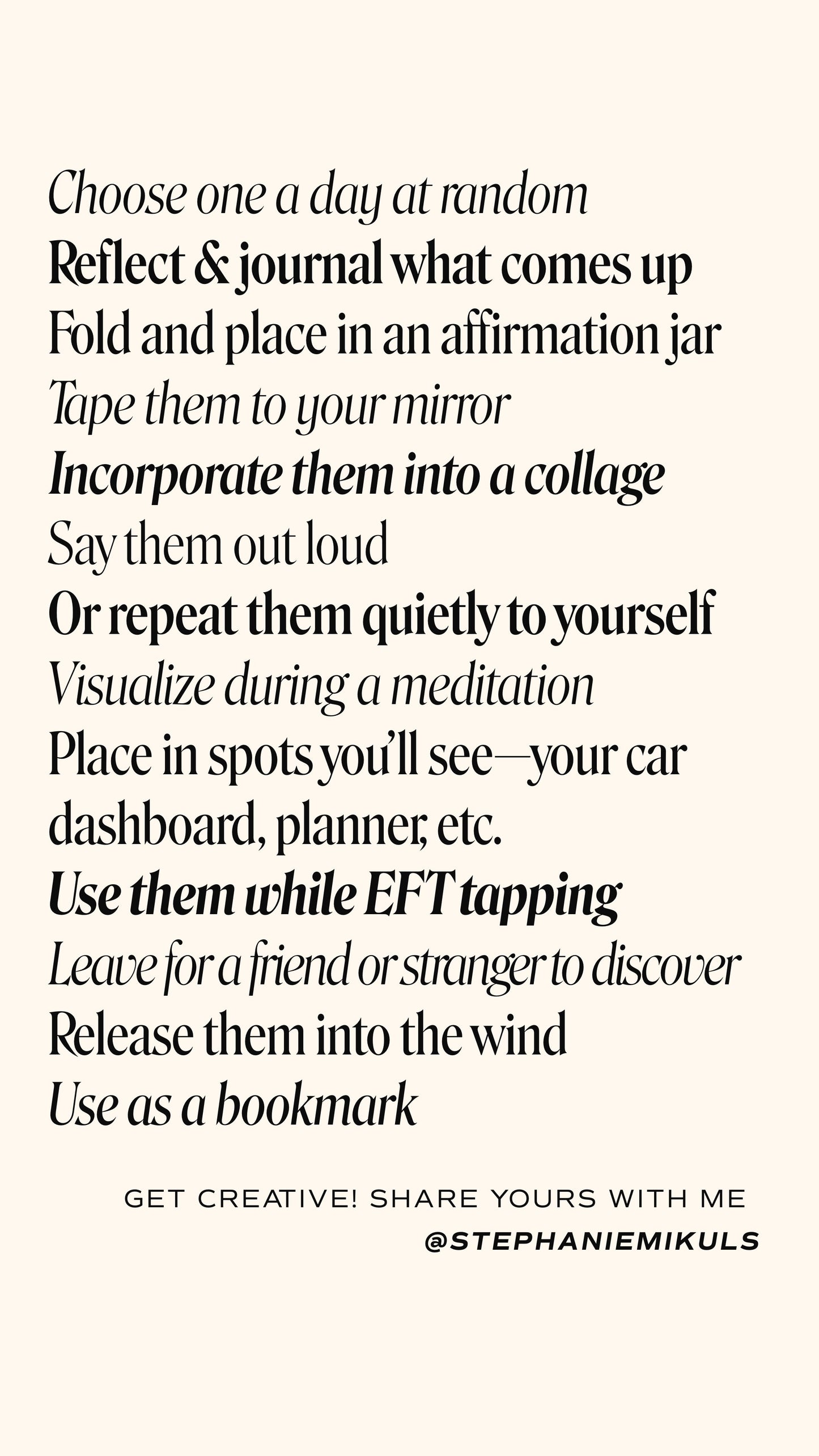 Choose one a day at random
Reflect & journal what comes up
Fold and place in an affirmation jar
Tape them to your mirror
Incorporate them into a collage
Say them out loud
Or repeat them quietly to yourself
Visualize during a meditation
Place in spots you'll see—your car dashboard, planner, etc.
Use them while EFT tapping
Leave for a friend or stranger to discover
Release them into the wind
Use as a bookmark

GET CREATIVE! SHARE YOURS WITH ME
@STEPHANIEMIKULS